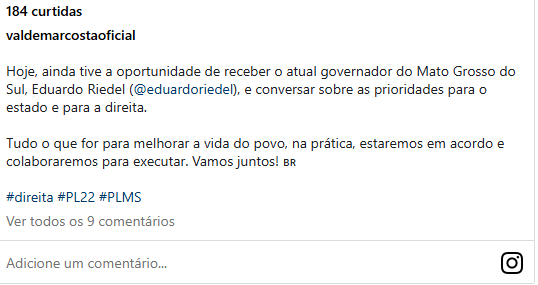 184 curtidas

valdemarcostaoficial

Hoje, ainda tive a oportunidade de receber o atual governador do Mato Grosso do Sul, Eduardo Riedel (@eduardoriedel), e conversar sobre as prioridades para o estado e para a direita.

Tudo o que for para melhorar a vida do povo, na prática, estaremos em acordo e colaboraremos para executar. Vamos juntos! BR

#direita #PL22 #PLMS

Ver todos os 9 comentários

Adicione um comentário...